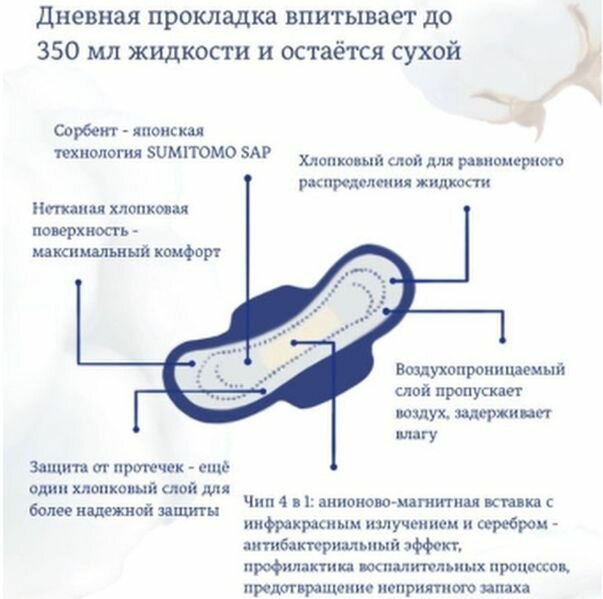 Дневная прокладка впитывает до 350 мл жидкости и остаётся сухой

Сорбент - японская технология SUMITOMO SAP

Хлопковый слой для равномерного распределения жидкости

Нетканая хлопковая поверхность - максимальный комфорт

Воздухопроницаемый слой пропускает воздух, задерживает влагу

Защита от протечек - ещё один хлопковый слой для более надежной защиты

Чип 4 в 1: анионово-магнитная вставка с инфракрасным излучением и серебром - антибактериальный эффект, профилактика воспалительных процессов, предотвращение неприятного запаха